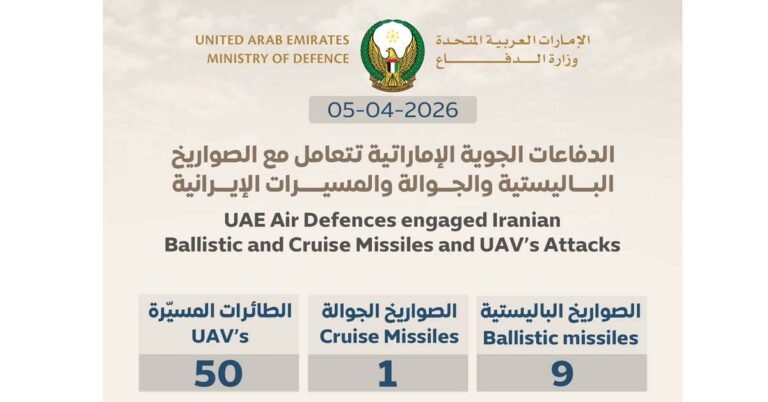 UNITED ARAB EMIRATES
MINISTRY OF DEFENCE

الإمارات العربية المتحدة
وزارة الدفاع

05-04-2026

الدفاعات الجوية الإماراتية تتعامل مع الصواريخ الباليستية والجوالة والمسيرات الإيرانية

UAE Air Defences engaged Iranian Ballistic and Cruise Missiles and UAV's Attacks

الصواريخ الباليستية
Ballistic missiles
9

الصواريخ الجوالة
Cruise Missiles
1

الطائرات المسيّرة
UAV's
50